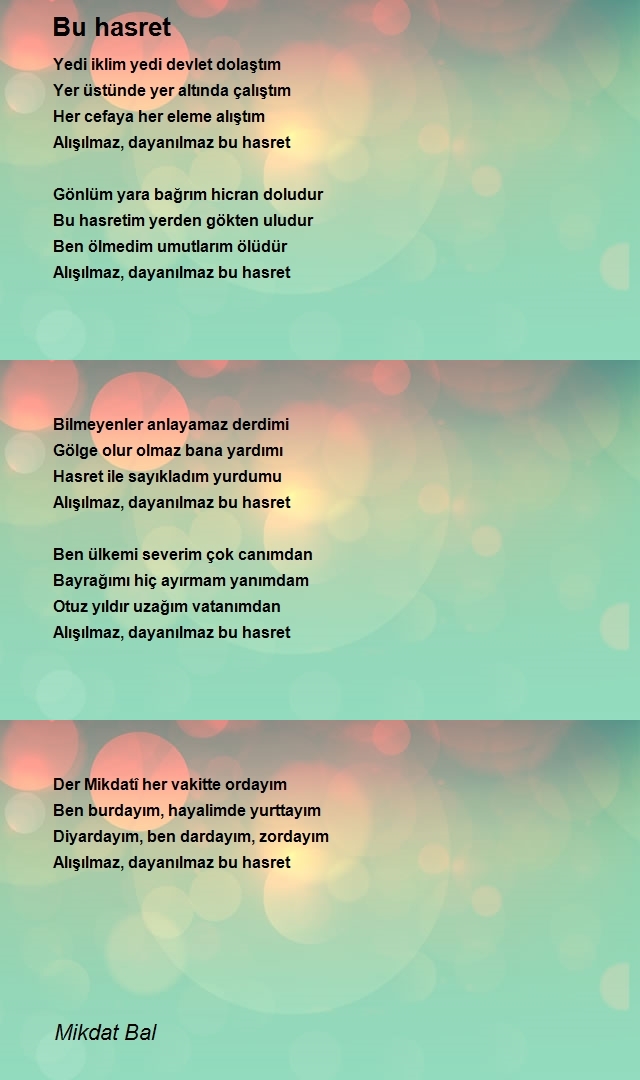 Bu hasret

Yedi iklim yedi devlet dolaştım
Yer üstünde yer altında çalıştım
Her cefaya her eleme alıştım
Alışılmaz, dayanılmaz bu hasret

Gönlüm yara bağrım hicran doludur
Bu hasretim yerden gökten uludur
Ben ölmedim umutlarım ölüdür
Alışılmaz, dayanılmaz bu hasret

Bilmeyenler anlayamaz derdimi
Gölge olur olmaz bana yardımı
Hasret ile sayıkladım yurdumu
Alışılmaz, dayanılmaz bu hasret

Ben ülkemi severim çok canımdan
Bayrağımı hiç ayırmam yanımdam
Otuz yıldır uzağım vatanımdan
Alışılmaz, dayanılmaz bu hasret

Der Mikdatî her vakitte ordayım
Ben burdayım, hayalimde yurttayım
Diyardayım, ben dardayım, zordayım
Alışılmaz, dayanılmaz bu hasret

Mikdat Bal